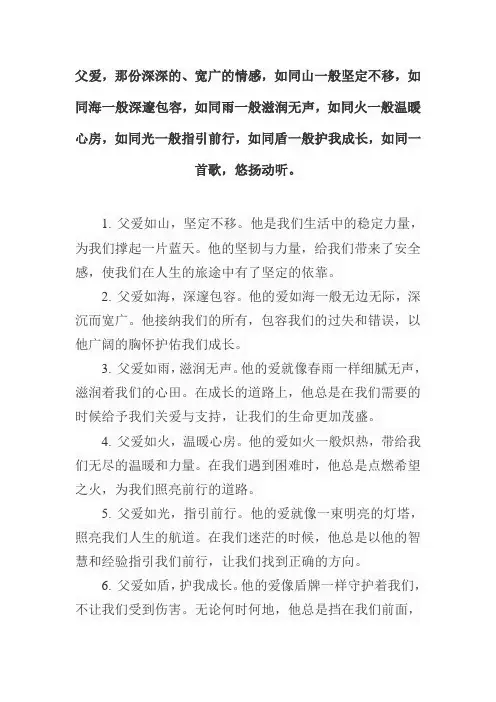 父爱，那份深深的、宽广的情感，如同山一般坚定不移，如同海一般深邃包容，如同雨一般滋润无声，如同火一般温暖心房，如同光一般指引前行，如同盾一般护我成长，如同一首歌，悠扬动听。

1. 父爱如山，坚定不移。他是我们生活中的稳定力量，为我们撑起一片蓝天。他的坚韧与力量，给我们带来了安全感，使我们在人生的旅途中有了坚定的依靠。

2. 父爱如海，深邃包容。他的爱如海一般无边无际，深沉而宽广。他接纳我们的所有，包容我们的过失和错误，以他广阔的胸怀护佑我们成长。

3. 父爱如雨，滋润无声。他的爱就像春雨一样细腻无声，滋润着我们的心田。在成长的道路上，他总是在我们需要的时候给予我们关爱与支持，让我们的生命更加茂盛。

4. 父爱如火，温暖心房。他的爱如火一般炽热，带给我们无尽的温暖和力量。在我们遇到困难时，他总是点燃希望之火，为我们照亮前行的道路。

5. 父爱如光，指引前行。他的爱就像一束明亮的灯塔，照亮我们人生的航道。在我们迷茫的时候，他总是以他的智慧和经验指引我们前行，让我们找到正确的方向。

6. 父爱如盾，护我成长。他的爱像盾牌一样守护着我们，不让我们受到伤害。无论何时何地，他总是挡在我们前面，